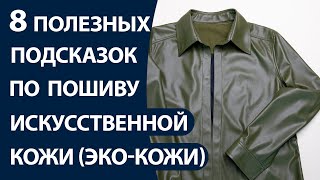 8 ПОЛЕЗНЫХ ПОДСКАЗОК ПО ПОШИВУ ИСКУССТВЕННОЙ КОЖИ (ЭКО-КОЖИ)